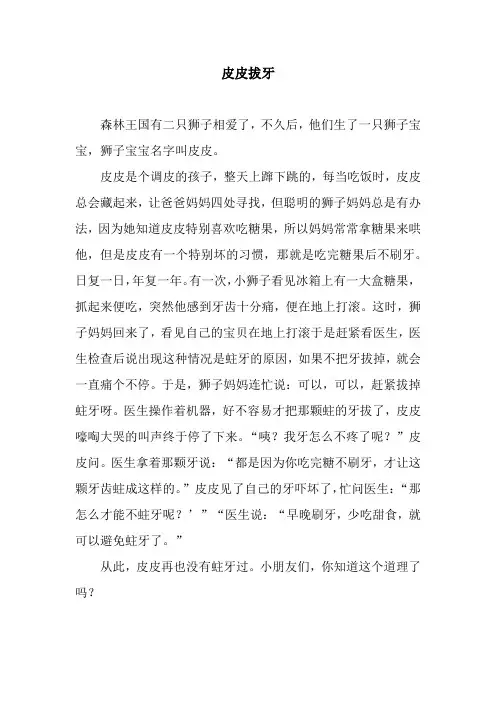 皮皮拔牙

森林王国有二只狮子相爱了，不久后，他们生了一只狮子宝宝，狮子宝宝名字叫皮皮。

皮皮是个调皮的孩子，整天上蹿下跳的，每当吃饭时，皮皮总会藏起来，让爸爸妈妈四处寻找，但聪明的狮子妈妈总是有办法，因为她知道皮皮特别喜欢吃糖果，所以妈妈常常拿糖果来哄他，但是皮皮有一个特别坏的习惯，那就是吃完糖果后不刷牙。日复一日，年复一年。有一次，小狮子看见冰箱上有一大盒糖果，抓起来便吃，突然他感到牙齿十分痛，便在地上打滚。这时，狮子妈妈回来了，看见自己的宝贝在地上打滚于是赶紧看医生，医生检查后说出现这种情况是蛀牙的原因，如果不把牙拔掉，就会一直痛个不停。于是，狮子妈妈连忙说：可以，可以，赶紧拔掉蛀牙呀。医生操作着机器，好不容易才把那颗蛀的牙拔了，皮皮嚎啕大哭的叫声终于停了下来。“咦？我牙怎么不疼了呢？”皮皮问。医生拿着那颗牙说：“都是因为你吃完糖不刷牙，才让这颗牙齿蛀成这样的。”皮皮见了自己的牙吓坏了，忙问医生：“那怎么才能不蛀牙呢？’’“医生说：“早晚刷牙，少吃甜食，就可以避免蛀牙了。”

从此，皮皮再也没有蛀牙过。小朋友们，你知道这个道理了吗？